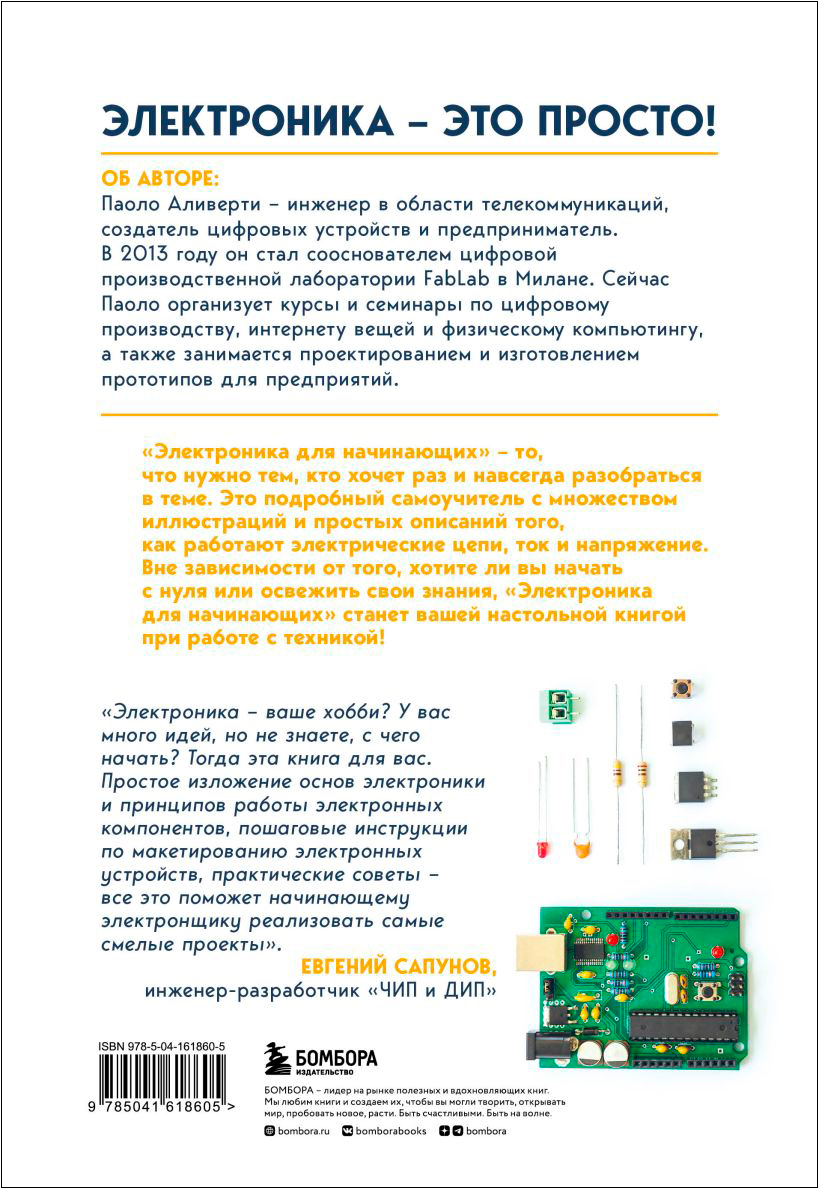 ЭЛЕКТРОНИКА – ЭТО ПРОСТО!

ОБ АВТОРЕ:
Паоло Аливерти – инженер в области телекоммуникаций, создатель цифровых устройств и предприниматель. В 2013 году он стал сооснователем цифровой производственной лаборатории FabLab в Милане. Сейчас Паоло организует курсы и семинары по цифровому производству, интернету вещей и физическому компьютингу, а также занимается проектированием и изготовлением прототипов для предприятий.

«Электроника для начинающих» – то, что нужно тем, кто хочет раз и навсегда разобраться в теме. Это подробный самоучитель с множеством иллюстраций и простых описаний того, как работают электрические цепи, ток и напряжение. Вне зависимости от того, хотите ли вы начать с нуля или освежить свои знания, «Электроника для начинающих» станет вашей настольной книгой при работе с техникой!

«Электроника – ваше хобби? У вас много идей, но не знаете, с чего начать? Тогда эта книга для вас. Простое изложение основ электроники и принципов работы электронных компонентов, пошаговые инструкции по макетированию электронных устройств, практические советы – все это поможет начинающему электронщику реализовать самые смелые проекты».
ЕВГЕНИЙ САПУНОВ,
инженер-разработчик «ЧИП и ДИП»

ISBN 978-5-04-161860-5
9 785041 618605 >

БОМБОРА
ИЗДАТЕЛЬСТВО

БОМБОРА – лидер на рынке полезных и вдохновляющих книг. Мы любим книги и создаем их, чтобы вы могли творить, открывать мир, пробовать новое, расти. Быть счастливыми. Быть на волне.

bombora.ru bomborabooks bombora